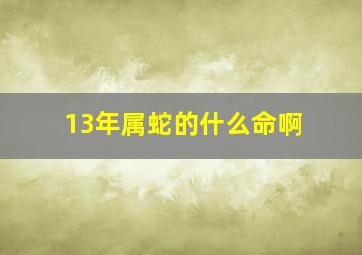 13年属蛇的什么命啊